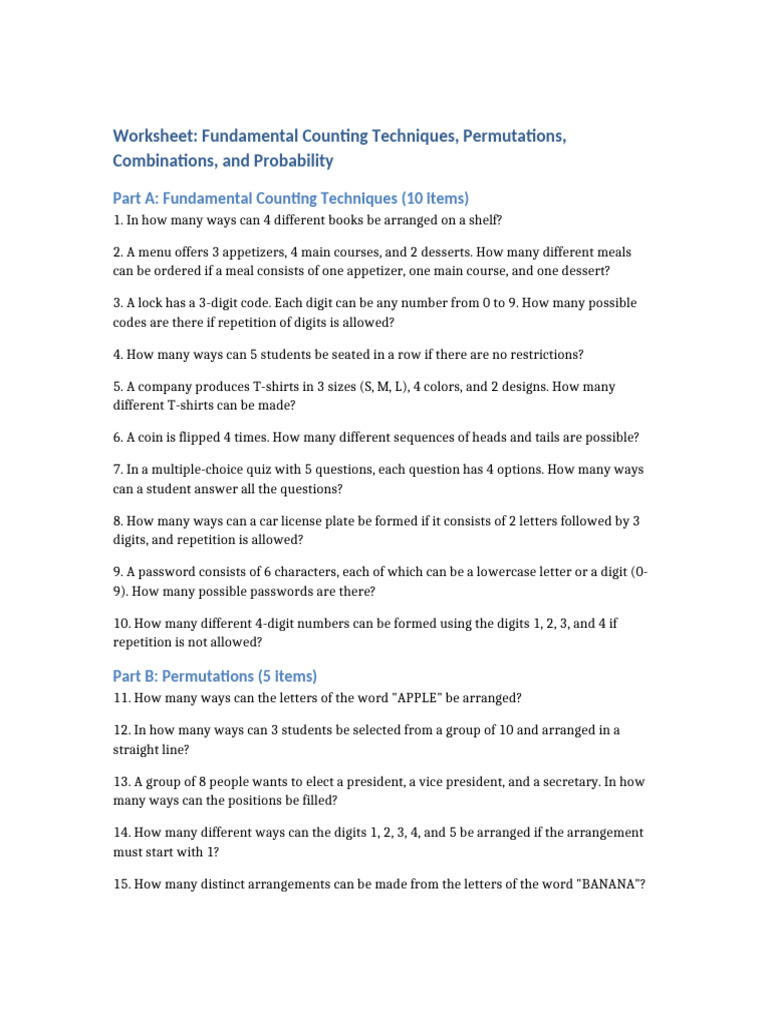 Worksheet: Fundamental Counting Techniques, Permutations, Combinations, and Probability

Part A: Fundamental Counting Techniques (10 items)

1. In how many ways can 4 different books be arranged on a shelf?

2. A menu offers 3 appetizers, 4 main courses, and 2 desserts. How many different meals can be ordered if a meal consists of one appetizer, one main course, and one dessert?

3. A lock has a 3-digit code. Each digit can be any number from 0 to 9. How many possible codes are there if repetition of digits is allowed?

4. How many ways can 5 students be seated in a row if there are no restrictions?

5. A company produces T-shirts in 3 sizes (S, M, L), 4 colors, and 2 designs. How many different T-shirts can be made?

6. A coin is flipped 4 times. How many different sequences of heads and tails are possible?

7. In a multiple-choice quiz with 5 questions, each question has 4 options. How many ways can a student answer all the questions?

8. How many ways can a car license plate be formed if it consists of 2 letters followed by 3 digits, and repetition is allowed?

9. A password consists of 6 characters, each of which can be a lowercase letter or a digit (0-9). How many possible passwords are there?

10. How many different 4-digit numbers can be formed using the digits 1, 2, 3, and 4 if repetition is not allowed?

Part B: Permutations (5 items)

11. How many ways can the letters of the word "APPLE" be arranged?

12. In how many ways can 3 students be selected from a group of 10 and arranged in a straight line?

13. A group of 8 people wants to elect a president, a vice president, and a secretary. In how many ways can the positions be filled?

14. How many different ways can the digits 1, 2, 3, 4, and 5 be arranged if the arrangement must start with 1?

15. How many distinct arrangements can be made from the letters of the word "BANANA"?